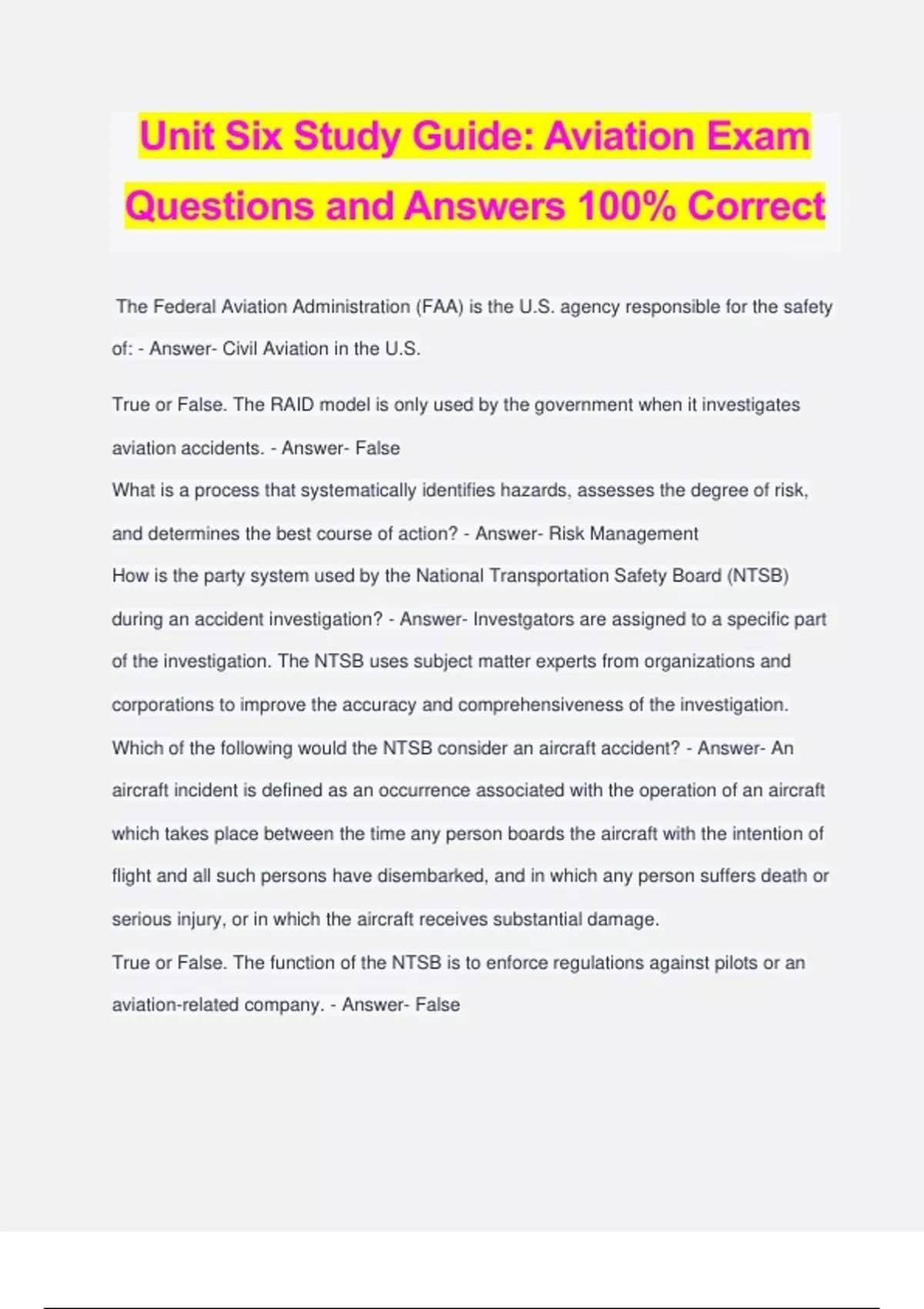 Unit Six Study Guide: Aviation Exam Questions and Answers 100% Correct

The Federal Aviation Administration (FAA) is the U.S. agency responsible for the safety of: - Answer- Civil Aviation in the U.S.

True or False. The RAID model is only used by the government when it investigates aviation accidents. - Answer- False

What is a process that systematically identifies hazards, assesses the degree of risk, and determines the best course of action? - Answer- Risk Management

How is the party system used by the National Transportation Safety Board (NTSB) during an accident investigation? - Answer- Investgators are assigned to a specific part of the investigation. The NTSB uses subject matter experts from organizations and corporations to improve the accuracy and comprehensiveness of the investigation.

Which of the following would the NTSB consider an aircraft accident? - Answer- An aircraft incident is defined as an occurrence associated with the operation of an aircraft which takes place between the time any person boards the aircraft with the intention of flight and all such persons have disembarked, and in which any person suffers death or serious injury, or in which the aircraft receives substantial damage.

True or False. The function of the NTSB is to enforce regulations against pilots or an aviation-related company. - Answer- False